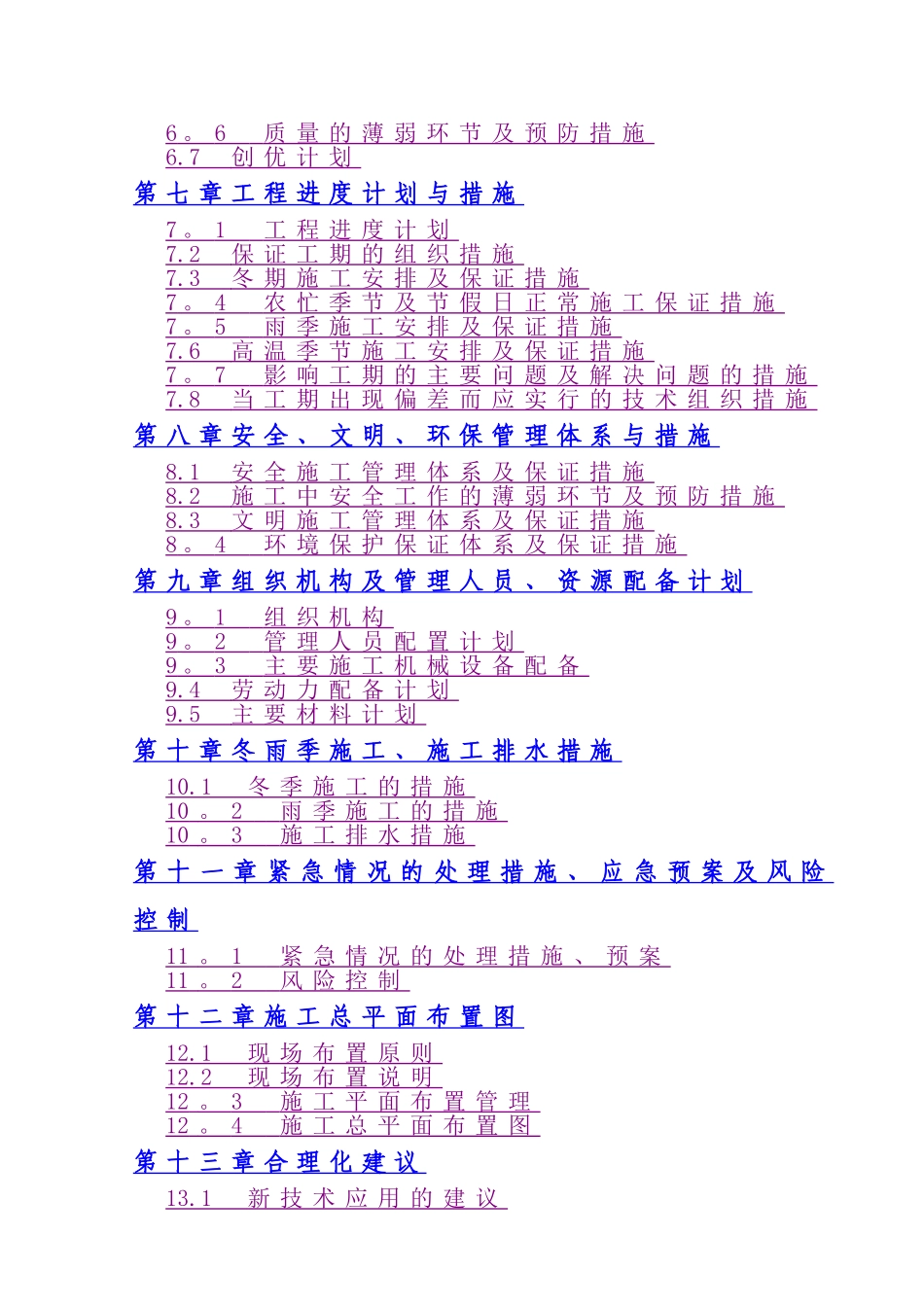 6。6　质量的薄弱环节及预防措施
6.7　创优计划
第七章工程进度计划与措施
7。1　工程进度计划
7.2　保证工期的组织措施
7.3　冬期施工安排及保证措施
7。4　农忙季节及节假日正常施工保证措施
7。5　雨季施工安排及保证措施
7.6　高温季节施工安排及保证措施
7。7　影响工期的主要问题及解决问题的措施
7.8　当工期出现偏差而应实行的技术组织措施
第八章安全、文明、环保管理体系与措施
8.1　安全施工管理体系及保证措施
8.2　施工中安全工作的薄弱环节及预防措施
8.3　文明施工管理体系及保证措施
8。4　环境保护保证体系及保证措施
第九章组织机构及管理人员、资源配备计划
9。1　组织机构
9。2　管理人员配置计划
9。3　主要施工机械设备配备
9.4　劳动力配备计划
9.5　主要材料计划
第十章冬雨季施工、施工排水措施
10.1　冬季施工的措施
10。2　雨季施工的措施
10。3　施工排水措施
第十一章紧急情况的处理措施、应急预案及风险控制
11。1　紧急情况的处理措施、预案
11。2　风险控制
第十二章施工总平面布置图
12.1　现场布置原则
12.2　现场布置说明
12。3　施工平面布置管理
12。4　施工总平面布置图
第十三章合理化建议
13.1　新技术应用的建议